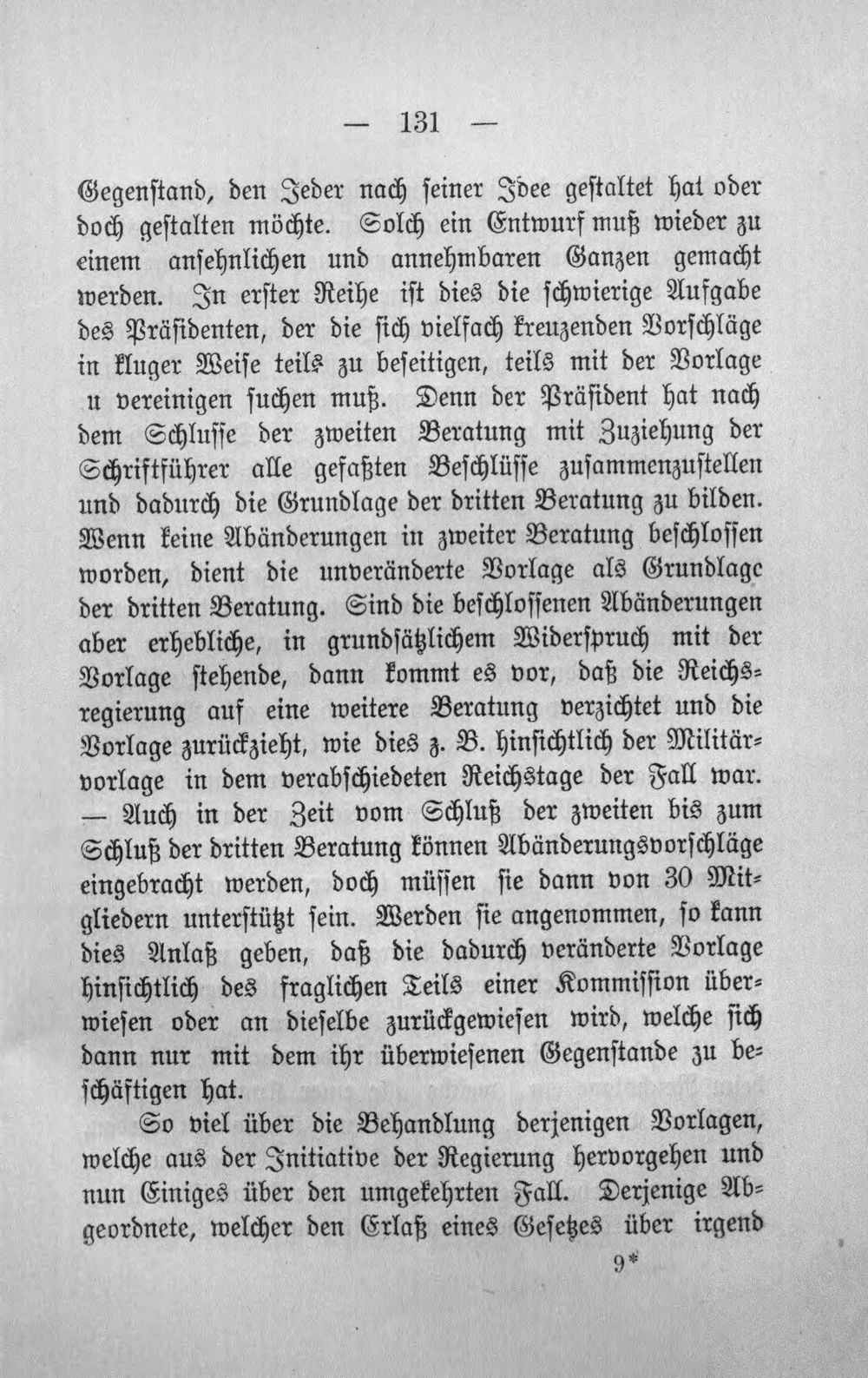 — 131 —

Gegenstand, den Jeder nach seiner Idee gestaltet hat oder doch gestalten möchte. Solch ein Entwurf muß wieder zu einem ansehnlichen und annehmbaren Ganzen gemacht werden. In erster Reihe ist dies die schwierige Aufgabe des Präsidenten, der die sich vielfach kreuzenden Vorschläge in kluger Weise teils zu beseitigen, teils mit der Vorlage u vereinigen suchen muß. Denn der Präsident hat nach dem Schlusse der zweiten Beratung mit Zuziehung der Schriftführer alle gefaßten Beschlüsse zusammenzustellen und dadurch die Grundlage der dritten Beratung zu bilden. Wenn keine Abänderungen in zweiter Beratung beschlossen worden, dient die unveränderte Vorlage als Grundlage der dritten Beratung. Sind die beschlossenen Abänderungen aber erhebliche, in grundsätzlichem Widerspruch mit der Vorlage stehende, dann kommt es vor, daß die Reichsregierung auf eine weitere Beratung verzichtet und die Vorlage zurückzieht, wie dies z. B. hinsichtlich der Militärvorlage in dem verabschiedeten Reichstage der Fall war. — Auch in der Zeit vom Schluß der zweiten bis zum Schluß der dritten Beratung können Abänderungsvorschläge eingebracht werden, doch müssen sie dann von 30 Mitgliedern unterstützt sein. Werden sie angenommen, so kann dies Anlaß geben, daß die dadurch veränderte Vorlage hinsichtlich des fraglichen Teils einer Kommission überwiesen oder an dieselbe zurückgewiesen wird, welche sich dann nur mit dem ihr überwiesenen Gegenstande zu beschäftigen hat.

So viel über die Behandlung derjenigen Vorlagen, welche aus der Initiative der Regierung hervorgehen und nun Einiges über den umgekehrten Fall. Derjenige Abgeordnete, welcher den Erlaß eines Gesetzes über irgend

9*